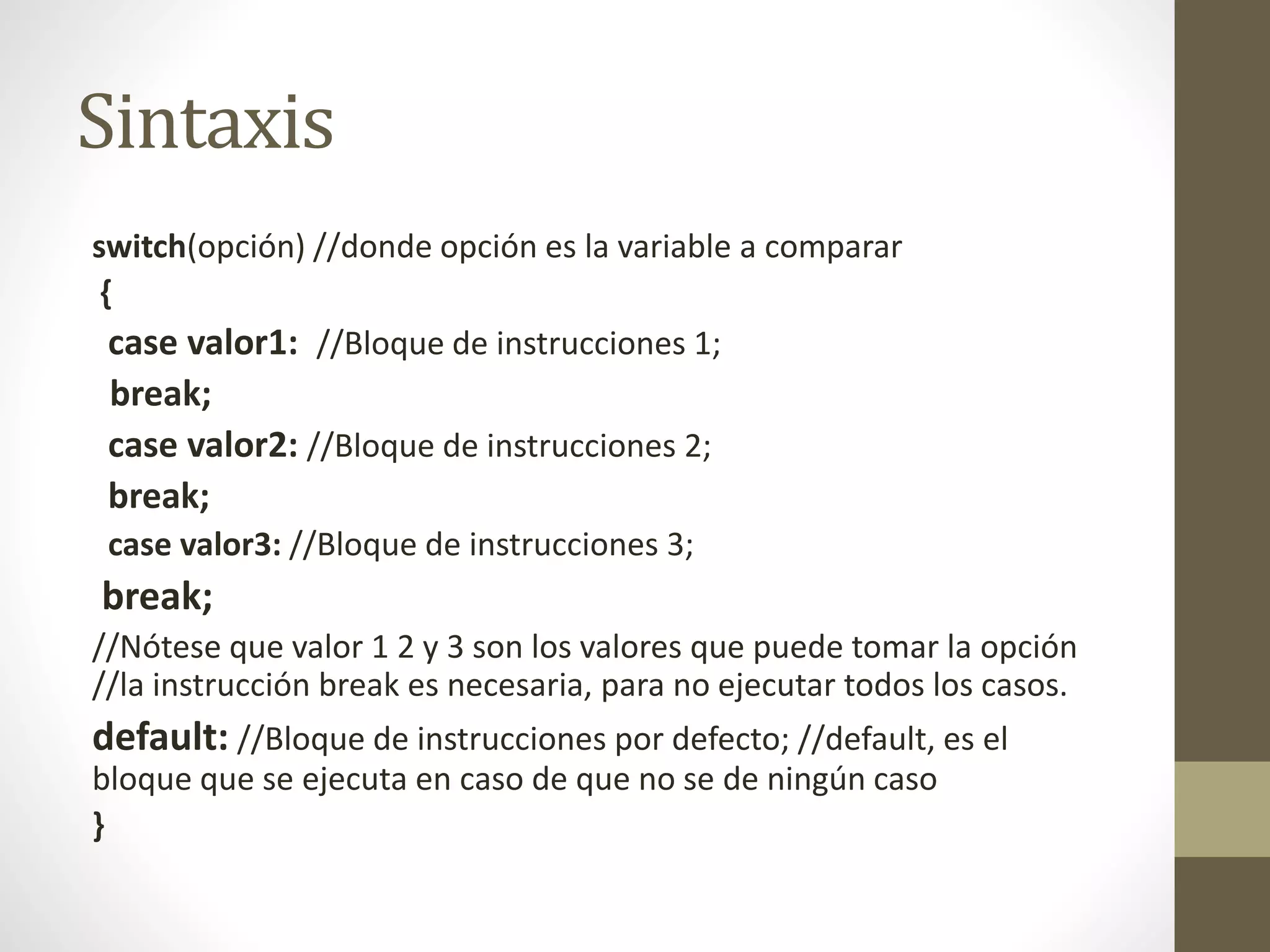 Sintaxis

switch(opción) //donde opción es la variable a comparar
{
case valor1: //Bloque de instrucciones 1;
break;
case valor2: //Bloque de instrucciones 2;
break;
case valor3: //Bloque de instrucciones 3;
break;
//Nótese que valor 1 2 y 3 son los valores que puede tomar la opción
//la instrucción break es necesaria, para no ejecutar todos los casos.
default: //Bloque de instrucciones por defecto; //default, es el bloque que se ejecuta en caso de que no se de ningún caso
}